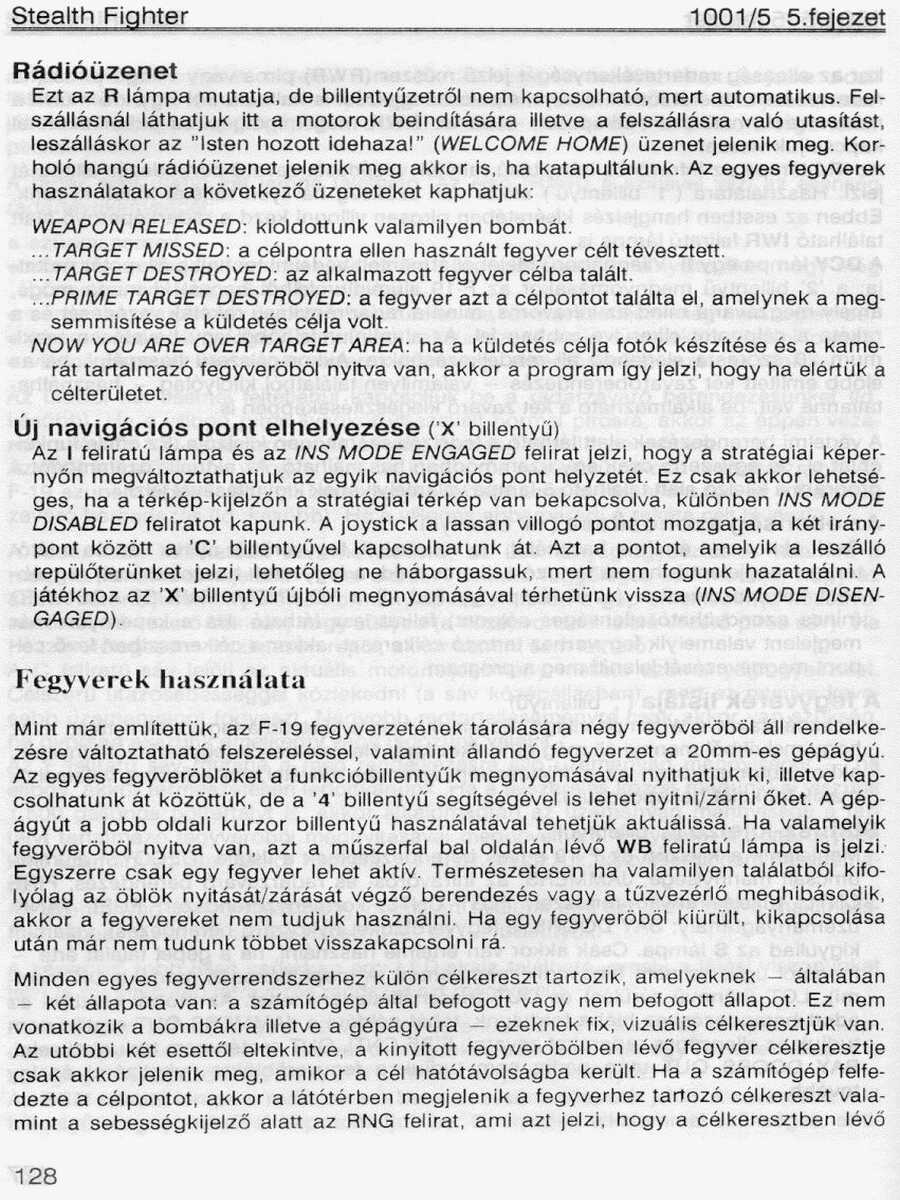 Stealth Fighter 1001/5 5.fejezet

Rádióüzenet

Ezt az R lámpa mutatja, de billentyűzetről nem kapcsolható, mert automatikus. Felszállásnál láthatjuk itt a motorok beindítására illetve a felszállásra való utasítást, leszálláskor az "Isten hozott idehaza!" (WELCOME HOME) üzenet jelenik meg. Korholó hangú rádióüzenet jelenik meg akkor is, ha katapultálunk. Az egyes fegyverek használatakor a következő üzeneteket kaphatjuk:

WEAPON RELEASED: kioldottunk valamilyen bombát.

...TARGET MISSED: a célpontra ellen használt fegyver célt tévesztett.

...TARGET DESTROYED: az alkalmazott fegyver célba talált.

...PRIME TARGET DESTROYED: a fegyver azt a célpontot találta el, amelynek a megsemmisítése a küldetés célja volt.

NOW YOU ARE OVER TARGET AREA: ha a küldetés célja fotók készítése és a kamerát tartalmazó fegyveröböl nyitva van, akkor a program így jelzi, hogy ha elértük a célterületet.

Új navigációs pont elhelyezése ('X' billentyű)

Az I feliratú lámpa és az INS MODE ENGAGED felirat jelzi, hogy a stratégiai képernyőn megváltoztathatjuk az egyik navigációs pont helyzetét. Ez csak akkor lehetséges, ha a térkép-kijelzőn a stratégiai térkép van bekapcsolva, különben INS MODE DISABLED feliratot kapunk. A joystick a lassan villogó pontot mozgatja, a két iránypont között a 'C' billentyűvel kapcsolhatunk át. Azt a pontot, amelyik a leszálló repülőterünket jelzi, lehetőleg ne háborgassuk, mert nem fogunk hazatalálni. A játékhoz az 'X' billentyű újbóli megnyomásával térhetünk vissza (INS MODE DISENGAGED).

Fegyverek használata

Mint már említettük, az F-19 fegyverzetének tárolására négy fegyveröböl áll rendelkezésre változtatható felszereléssel, valamint állandó fegyverzet a 20mm-es gépágyú. Az egyes fegyveröblöket a funkcióbillentyűk megnyomásával nyithatjuk ki, illetve kapcsolhatunk át közöttük, de a '4' billentyű segítségével is lehet nyitni/zárni őket. A gépágyút a jobb oldali kurzor billentyű használatával tehetjük aktuálissá. Ha valamelyik fegyveröböl nyitva van, azt a műszerfal bal oldalán lévő WB feliratú lámpa is jelzi. Egyszerre csak egy fegyver lehet aktív. Természetesen ha valamilyen találatból kifolyólag az öblök nyitását/zárását végző berendezés vagy a tűzvezérlő meghibásodik, akkor a fegyvereket nem tudjuk használni. Ha egy fegyveröböl kiürült, kikapcsolása után már nem tudunk többet visszakapcsolni rá.

Minden egyes fegyverrendszerhez külön célkereszt tartozik, amelyeknek – általában – két állapota van: a számítógép által befogott vagy nem befogott állapot. Ez nem vonatkozik a bombákra illetve a gépágyúra – ezeknek fix, vizuális célkeresztjük van. Az utóbbi két esettől eltekintve, a kinyitott fegyveröbölben lévő fegyver célkeresztje csak akkor jelenik meg, amikor a cél hatótávolságba került. Ha a számítógép felfedezte a célpontot, akkor a látótérben megjelenik a fegyverhez tartozó célkereszt valamint a sebességkijelző alatt az RNG felirat, ami azt jelzi, hogy a célkeresztben lévő

128